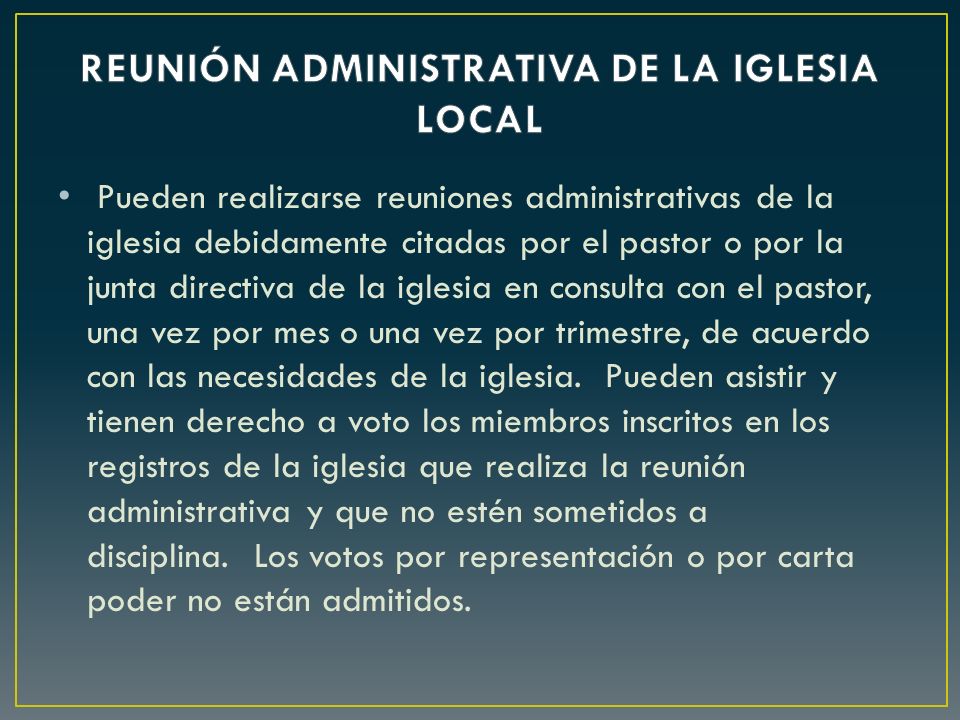 REUNIÓN ADMINISTRATIVA DE LA IGLESIA LOCAL

• Pueden realizarse reuniones administrativas de la iglesia debidamente citadas por el pastor o por la junta directiva de la iglesia en consulta con el pastor, una vez por mes o una vez por trimestre, de acuerdo con las necesidades de la iglesia. Pueden asistir y tienen derecho a voto los miembros inscritos en los registros de la iglesia que realiza la reunión administrativa y que no estén sometidos a disciplina. Los votos por representación o por carta poder no están admitidos.